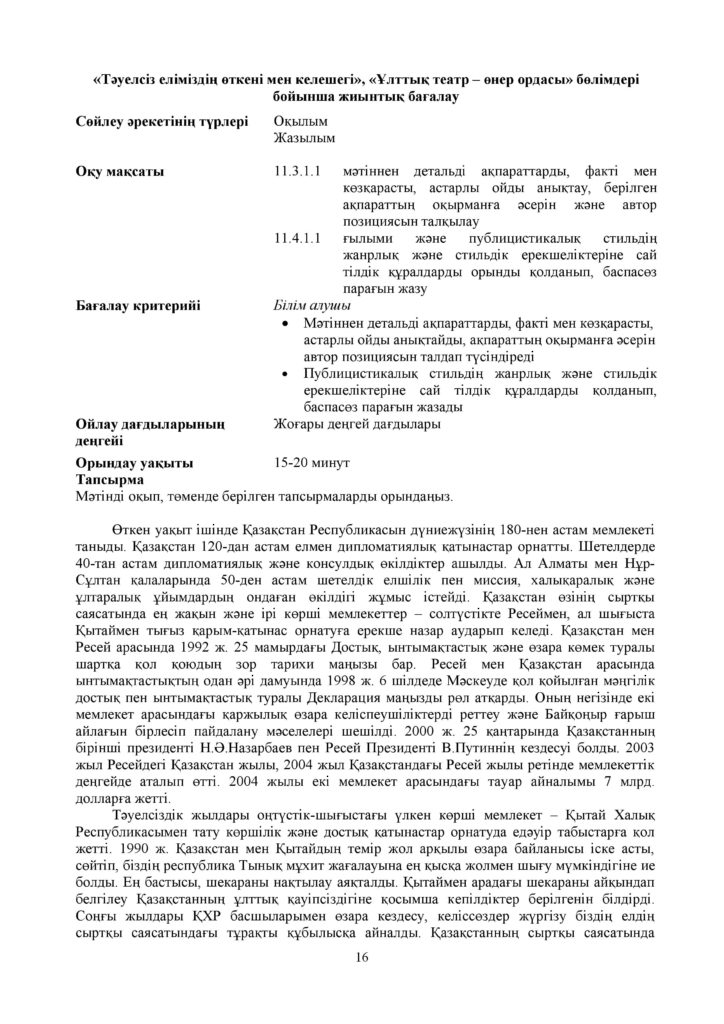 «Тәуелсіз еліміздің өткені мен келешегі», «Ұлттық театр – өнер ордасы» бөлімдері бойынша жиынтық бағалау

Сөйлеу әрекетінің түрлері
Оқылым
Жазылым

Оқу мақсаты
11.3.1.1 мәтіннен детальді ақпараттарды, факті мен көзқарасты, астарлы ойды анықтау, берілген ақпараттың оқырманға әсерін және автор позициясын талқылау
11.4.1.1 ғылыми және публицистикалық стильдің жанрлық және стильдік ерекшеліктеріне сай тілдік құралдарды орынды қолданып, баспасөз парағын жазу

Бағалау критерийі
Білім алушы
• Мәтіннен детальді ақпараттарды, факті мен көзқарасты, астарлы ойды анықтайды, ақпараттың оқырманға әсерін автор позициясын талдап түсіндіреді
• Публицистикалық стильдің жанрлық және стильдік ерекшеліктеріне сай тілдік құралдарды қолданып, баспасөз парағын жазады

Ойлау дағдыларының деңгейі
Жоғары деңгей дағдылары

Орындау уақыты
15-20 минут

Тапсырма
Мәтінді оқып, төменде берілген тапсырмаларды орындаңыз.

Өткен уақыт ішінде Қазақстан Республикасын дүниежүзінің 180-нен астам мемлекеті таныды. Қазақстан 120-дан астам елмен дипломатиялық қатынастар орнатты. Шетелдерде 40-тан астам дипломатиялық және консулдық өкілдіктер ашылды. Ал Алматы мен Нұр-Сұлтан қалаларында 50-ден астам шетелдік елшілік пен миссия, халықаралық және ұлтаралық ұйымдардың ондаған өкілдігі жұмыс істейді. Қазақстан өзінің сыртқы саясатында ең жақын және ірі көрші мемлекеттер – солтүстікте Ресеймен, ал шығыста Қытаймен тығыз қарым-қатынас орнатуға ерекше назар аударып келеді. Қазақстан мен Ресей арасында 1992 ж. 25 мамырдағы Достық, ынтымақтастық және өзара көмек туралы шартқа қол қоюдың зор тарихи маңызы бар. Ресей мен Қазақстан арасында ынтымақтастықтың одан әрі дамуында 1998 ж. 6 шілдеде Мәскеуде қол қойылған мәңгілік достық пен ынтымақтастық туралы Декларация маңызды рөл атқарды. Оның негізінде екі мемлекет арасындағы қаржылық өзара келіспеушіліктерді реттеу және Байқоңыр ғарыш айлағын бірлесіп пайдалану мәселелері шешілді. 2000 ж. 25 қаңтарында Қазақстанның бірінші президенті Н.Ә.Назарбаев пен Ресей Президенті В.Путиннің кездесуі болды. 2003 жыл Ресейдегі Қазақстан жылы, 2004 жыл Қазақстандағы Ресей жылы ретінде мемлекеттік деңгейде аталып өтті. 2004 жылы екі мемлекет арасындағы тауар айналымы 7 млрд. долларға жетті.

Тәуелсіздік жылдары оңтүстік-шығыстағы үлкен көрші мемлекет – Қытай Халық Республикасымен тату көршілік және достық қатынастар орнатуда едәуір табыстарға қол жетті. 1990 ж. Қазақстан мен Қытайдың темір жол арқылы өзара байланысы іске асты, сөйтіп, біздің республика Тынық мұхит жағалауына ең қысқа жолмен шығу мүмкіндігіне ие болды. Ең бастысы, шекараны нақтылау аяқталды. Қытаймен арадағы шекараны айқындап белгілеу Қазақстанның ұлттық қауіпсіздігіне қосымша кепілдіктер берілгенін білдірді. Соңғы жылдары ҚХР басшыларымен өзара кездесу, келіссөздер жүргізу біздің елдің сыртқы саясатындағы тұрақты құбылысқа айналды. Қазақстанның сыртқы саясатында

16